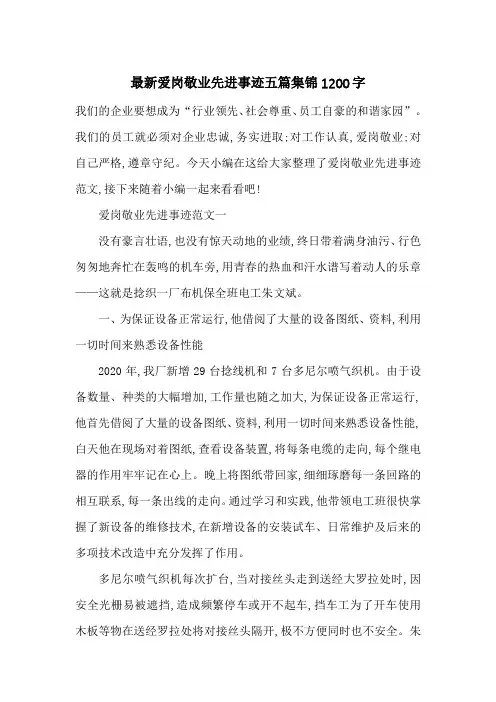 最新爱岗敬业先进事迹五篇集锦1200字

我们的企业要想成为“行业领先、社会尊重、员工自豪的和谐家园”。我们的员工就必须对企业忠诚，务实进取；对工作认真，爱岗敬业；对自己严格，遵章守纪。今天小编在这给大家整理了爱岗敬业先进事迹范文，接下来随着小编一起来看看吧！

爱岗敬业先进事迹范文一

没有豪言壮语，也没有惊天动地的业绩，终日带着满身油污、行色匆匆地奔忙在轰鸣的机车旁，用青春的热血和汗水谱写着动人的乐章——这就是捻织一厂布机保全班电工朱文斌。

一、为保证设备正常运行，他借阅了大量的设备图纸、资料，利用一切时间来熟悉设备性能

2020年，我厂新增29台捻线机和7台多尼尔喷气织机。由于设备数量、种类的大幅增加，工作量也随之加大，为保证设备正常运行，他首先借阅了大量的设备图纸、资料，利用一切时间来熟悉设备性能，白天他在现场对着图纸，查看设备装置，将每条电缆的走向，每个继电器的作用牢牢记在心上。晚上将图纸带回家，细细琢磨每一条回路的相互联系，每一条出线的走向。通过学习和实践，他带领电工班很快掌握了新设备的维修技术，在新增设备的安装试车、日常维护及后来的多项技术改造中充分发挥了作用。

多尼尔喷气织机每次扩台，当对接丝头走到送经大罗拉处时，因安全光栅易被遮挡，造成频繁停车或开不起车，挡车工为了开车使用木板等物在送经罗拉处将对接丝头隔开，极不方便同时也不安全。朱